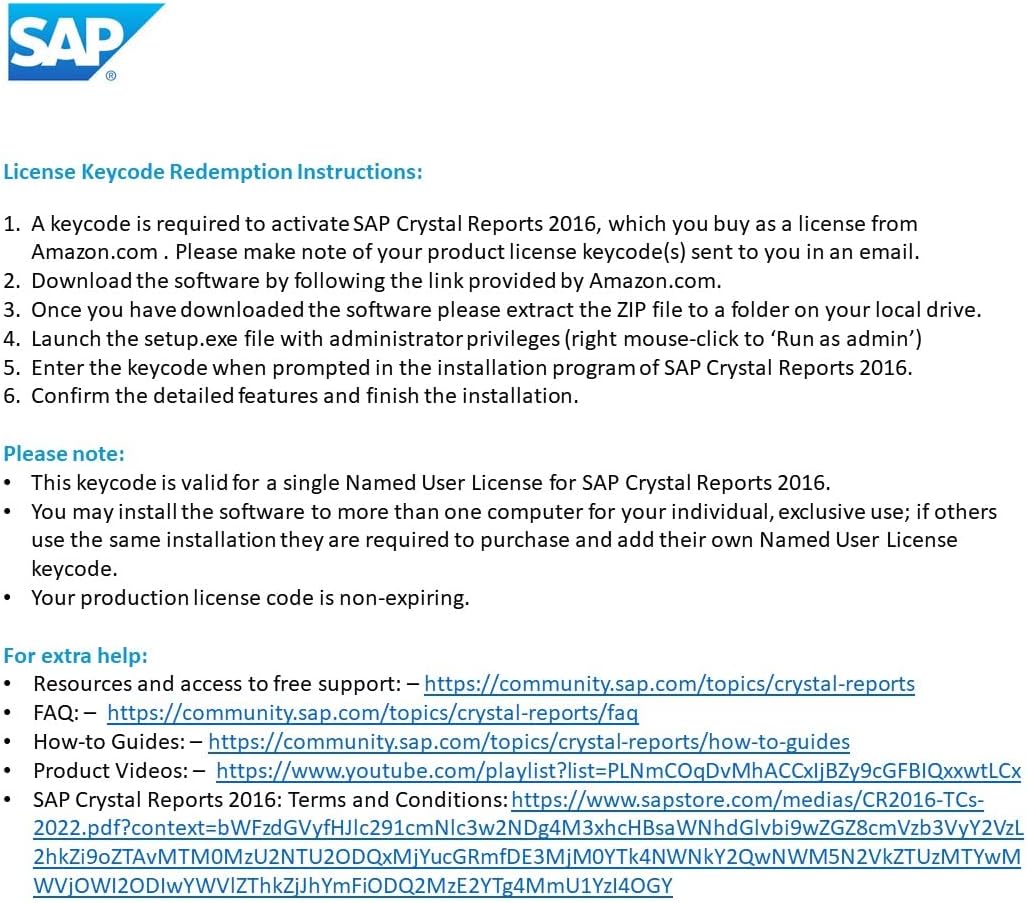 SAP®

License Keycode Redemption Instructions:

1. A keycode is required to activate SAP Crystal Reports 2016, which you buy as a license from Amazon.com . Please make note of your product license keycode(s) sent to you in an email.
2. Download the software by following the link provided by Amazon.com.
3. Once you have downloaded the software please extract the ZIP file to a folder on your local drive.
4. Launch the setup.exe file with administrator privileges (right mouse-click to 'Run as admin')
5. Enter the keycode when prompted in the installation program of SAP Crystal Reports 2016.
6. Confirm the detailed features and finish the installation.

Please note:
• This keycode is valid for a single Named User License for SAP Crystal Reports 2016.
• You may install the software to more than one computer for your individual, exclusive use; if others use the same installation they are required to purchase and add their own Named User License keycode.
• Your production license code is non-expiring.

For extra help:
• Resources and access to free support: – https://community.sap.com/topics/crystal-reports
• FAQ: – https://community.sap.com/topics/crystal-reports/faq
• How-to Guides: – https://community.sap.com/topics/crystal-reports/how-to-guides
• Product Videos: – https://www.youtube.com/playlist?list=PLNmCOqDvMhACCxIjBZy9cGFBIQxxwtLCx
• SAP Crystal Reports 2016: Terms and Conditions: https://www.sapstore.com/medias/CR2016-TCs-2022.pdf?context=bWFzdGVyfHJlc291cmNlc3w2NDg4M3xhcHBsaWNhdGlvbi9wZGZ8cmVzb3VyY2VzL2hkZi9oZTAvMTM0MzU2NTU2ODQxMjYucGRmfDE3MjM0YTk4NWNkY2QwNWM5N2VkZTUzMTYwMWVjOWI2ODIwYWVlZThkZjJhYmFiODQ2MzE2YTg4MmU1YzI4OGY